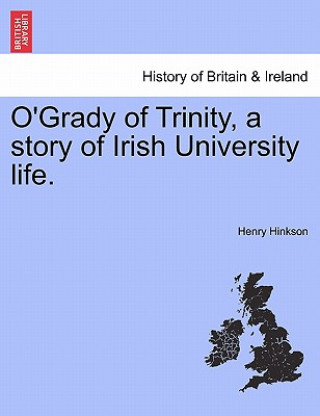 BRITISH LIBRARY

History of Britain & Ireland

O'Grady of Trinity, a story of Irish University life.

Henry Hinkson